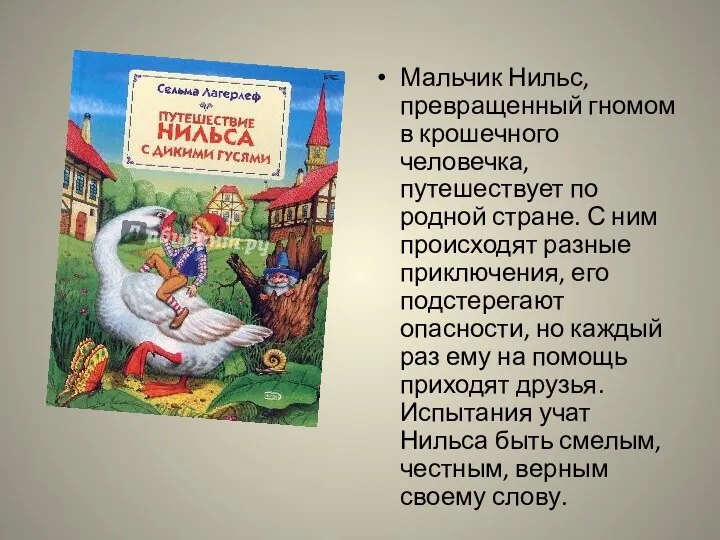 Сельма Лагерлеф

ПУТЕШЕСТВИЕ НИЛЬСА С ДИКИМИ ГУСЯМИ

Лабиринт.ру

• Мальчик Нильс, превращенный гномом в крошечного человечка, путешествует по родной стране. С ним происходят разные приключения, его подстерегают опасности, но каждый раз ему на помощь приходят друзья. Испытания учат Нильса быть смелым, честным, верным своему слову.